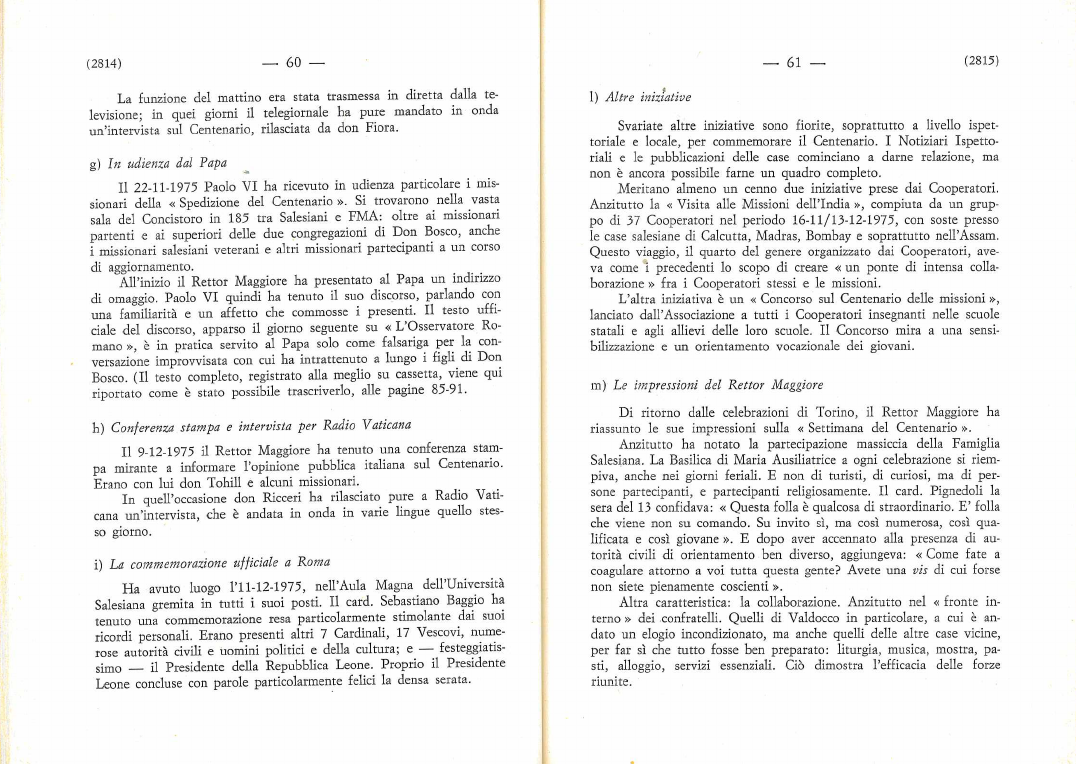 (2814) — 60 —

La funzione del mattino era stata trasmessa in diretta dalla televisione; in quei giorni il telegiornale ha pure mandato in onda un'intervista sul Centenario, rilasciata da don Fiora.

g) In udienza dal Papa

Il 22-11-1975 Paolo VI ha ricevuto in udienza particolare i missionari della « Spedizione del Centenario ». Si trovarono nella vasta sala del Concistoro in 185 tra Salesiani e FMA: oltre ai missionari partenti e ai superiori delle due congregazioni di Don Bosco, anche i missionari salesiani veterani e altri missionari partecipanti a un corso di aggiornamento.

All'inizio il Rettor Maggiore ha presentato al Papa un indirizzo di omaggio. Paolo VI quindi ha tenuto il suo discorso, parlando con una familiarità e un affetto che commosse i presenti. Il testo ufficiale del discorso, apparso il giorno seguente su « L'Osservatore Romano », è in pratica servito al Papa solo come falsariga per la conversazione improvvisata con cui ha intrattenuto a lungo i figli di Don Bosco. (Il testo completo, registrato alla meglio su cassetta, viene qui riportato come è stato possibile trascriverlo, alle pagine 85-91.

h) Conferenza stampa e intervista per Radio Vaticana

Il 9-12-1975 il Rettor Maggiore ha tenuto una conferenza stampa mirante a informare l'opinione pubblica italiana sul Centenario. Erano con lui don Tohill e alcuni missionari.

In quell'occasione don Ricceri ha rilasciato pure a Radio Vaticana un'intervista, che è andata in onda in varie lingue quello stesso giorno.

i) La commemorazione ufficiale a Roma

Ha avuto luogo l'11-12-1975, nell'Aula Magna dell'Università Salesiana gremita in tutti i suoi posti. Il card. Sebastiano Baggio ha tenuto una commemorazione resa particolarmente stimolante dai suoi ricordi personali. Erano presenti altri 7 Cardinali, 17 Vescovi, numerose autorità civili e uomini politici e della cultura; e — festeggiatissimo — il Presidente della Repubblica Leone. Proprio il Presidente Leone concluse con parole particolarmente felici la densa serata.

— 61 — (2815)

l) Altre iniziative

Svariate altre iniziative sono fiorite, soprattutto a livello ispettoriale e locale, per commemorare il Centenario. I Notiziari Ispettoriali e le pubblicazioni delle case cominciano a darne relazione, ma non è ancora possibile farne un quadro completo.

Meritano almeno un cenno due iniziative prese dai Cooperatori. Anzitutto la « Visita alle Missioni dell'India », compiuta da un gruppo di 37 Cooperatori nel periodo 16-11/13-12-1975, con soste presso le case salesiane di Calcutta, Madras, Bombay e soprattutto nell'Assam. Questo viaggio, il quarto del genere organizzato dai Cooperatori, aveva come i precedenti lo scopo di creare « un ponte di intensa collaborazione » fra i Cooperatori stessi e le missioni.

L'altra iniziativa è un « Concorso sul Centenario delle missioni », lanciato dall'Associazione a tutti i Cooperatori insegnanti nelle scuole statali e agli allievi delle loro scuole. Il Concorso mira a una sensibilizzazione e un orientamento vocazionale dei giovani.

m) Le impressioni del Rettor Maggiore

Di ritorno dalle celebrazioni di Torino, il Rettor Maggiore ha riassunto le sue impressioni sulla « Settimana del Centenario ».

Anzitutto ha notato la partecipazione massiccia della Famiglia Salesiana. La Basilica di Maria Ausiliatrice a ogni celebrazione si riempiva, anche nei giorni feriali. E non di turisti, di curiosi, ma di persone partecipanti, e partecipanti religiosamente. Il card. Pignedoli la sera del 13 confidava: « Questa folla è qualcosa di straordinario. E' folla che viene non su comando. Su invito sì, ma così numerosa, così qualificata e così giovane ». E dopo aver accennato alla presenza di autorità civili di orientamento ben diverso, aggiungeva: « Come fate a coagulare attorno a voi tutta questa gente? Avete una vis di cui forse non siete pienamente coscienti ».

Altra caratteristica: la collaborazione. Anzitutto nel « fronte interno » dei confratelli. Quelli di Valdocco in particolare, a cui è andato un elogio incondizionato, ma anche quelli delle altre case vicine, per far sì che tutto fosse ben preparato: liturgia, musica, mostra, pasti, alloggio, servizi essenziali. Ciò dimostra l'efficacia delle forze riunite.